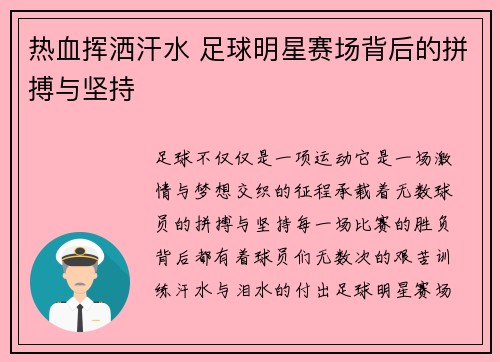 热血挥洒汗水 足球明星赛场背后的拼搏与坚持

足球不仅仅是一项运动它是一场激情与梦想交织的征程承载着无数球员的拼搏与坚持每一场比赛的胜负背后都有着球员们无数次的艰苦训练汗水与泪水的付出足球明星赛场